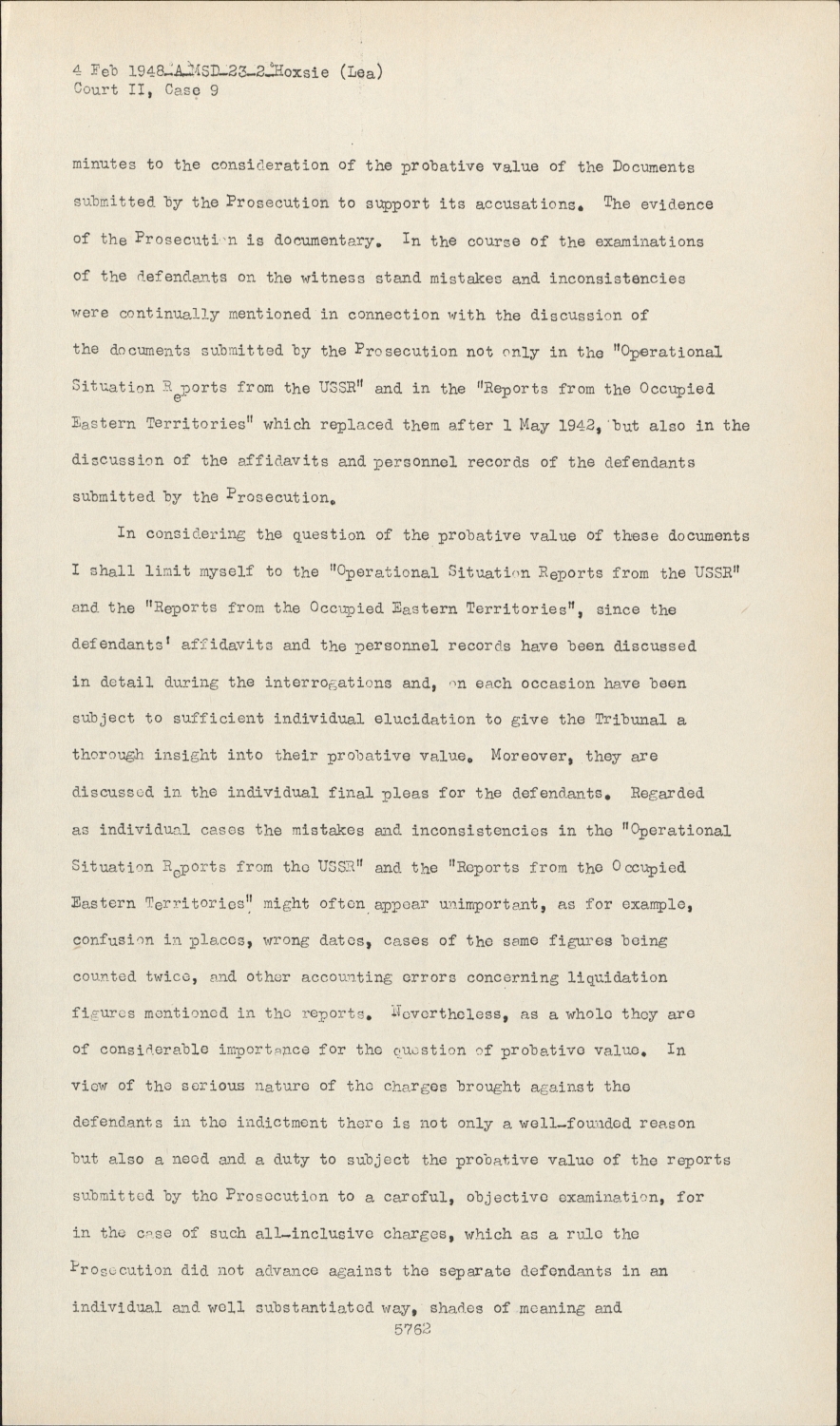 4 Feb 1948-A-MSD-23-2-Hoxsie (Lea)
Court II, Case 9

minutes to the consideration of the probative value of the Documents submitted by the Prosecution to support its accusations. The evidence of the Prosecution is documentary. In the course of the examinations of the defendants on the witness stand mistakes and inconsistencies were continually mentioned in connection with the discussion of the documents submitted by the Prosecution not only in the "Operational Situation Reports from the USSR" and in the "Reports from the Occupied Eastern Territories" which replaced them after 1 May 1942, but also in the discussion of the affidavits and personnel records of the defendants submitted by the Prosecution.

In considering the question of the probative value of these documents I shall limit myself to the "Operational Situation Reports from the USSR" and the "Reports from the Occupied Eastern Territories", since the defendants' affidavits and the personnel records have been discussed in detail during the interrogations and, on each occasion have been subject to sufficient individual elucidation to give the Tribunal a thorough insight into their probative value. Moreover, they are discussed in the individual final pleas for the defendants. Regarded as individual cases the mistakes and inconsistencies in the "Operational Situation Reports from the USSR" and the "Reports from the Occupied Eastern Territories" might often appear unimportant, as for example, confusion in places, wrong dates, cases of the same figures being counted twice, and other accounting errors concerning liquidation figures mentioned in the reports. Nevertheless, as a whole they are of considerable importance for the question of probative value. In view of the serious nature of the charges brought against the defendants in the indictment there is not only a well-founded reason but also a need and a duty to subject the probative value of the reports submitted by the Prosecution to a careful, objective examination, for in the case of such all-inclusive charges, which as a rule the Prosecution did not advance against the separate defendants in an individual and well substantiated way, shades of meaning and
5762